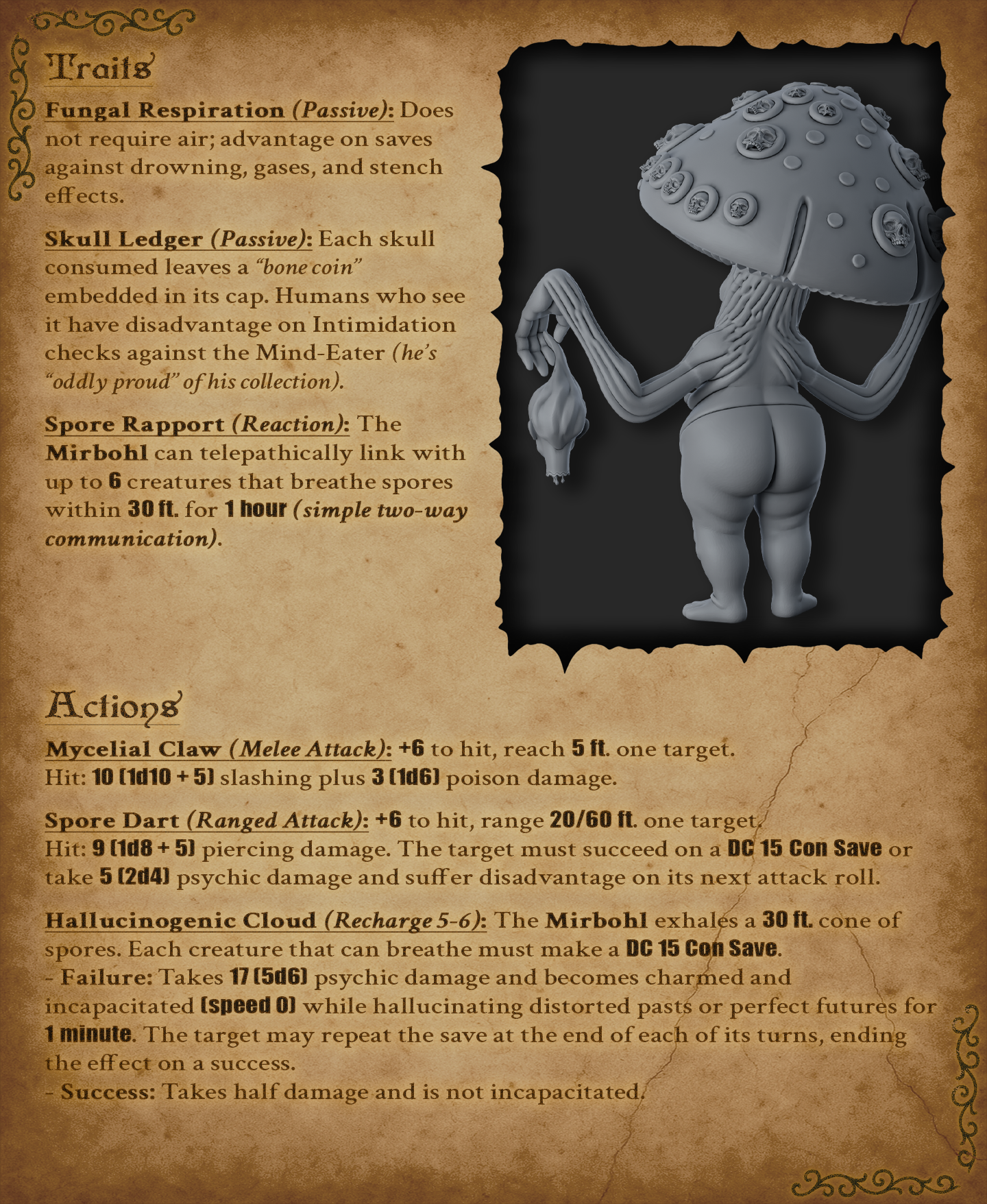 Traits

Fungal Respiration (Passive): Does not require air; advantage on saves against drowning, gases, and stench effects.

Skull Ledger (Passive): Each skull consumed leaves a "bone coin" embedded in its cap. Humans who see it have disadvantage on Intimidation checks against the Mind-Eater (he's "oddly proud" of his collection).

Spore Rapport (Reaction): The Mirbohl can telepathically link with up to 6 creatures that breathe spores within 30 ft. for 1 hour (simple two-way communication).

Actions

Mycelial Claw (Melee Attack): +6 to hit, reach 5 ft. one target. Hit: 10 (1d10 + 5) slashing plus 3 (1d6) poison damage.

Spore Dart (Ranged Attack): +6 to hit, range 20/60 ft. one target. Hit: 9 (1d8 + 5) piercing damage. The target must succeed on a DC 15 Con Save or take 5 (2d4) psychic damage and suffer disadvantage on its next attack roll.

Hallucinogenic Cloud (Recharge 5-6): The Mirbohl exhales a 30 ft. cone of spores. Each creature that can breathe must make a DC 15 Con Save.
- Failure: Takes 17 (5d6) psychic damage and becomes charmed and incapacitated (speed 0) while hallucinating distorted pasts or perfect futures for 1 minute. The target may repeat the save at the end of each of its turns, ending the effect on a success.
- Success: Takes half damage and is not incapacitated.